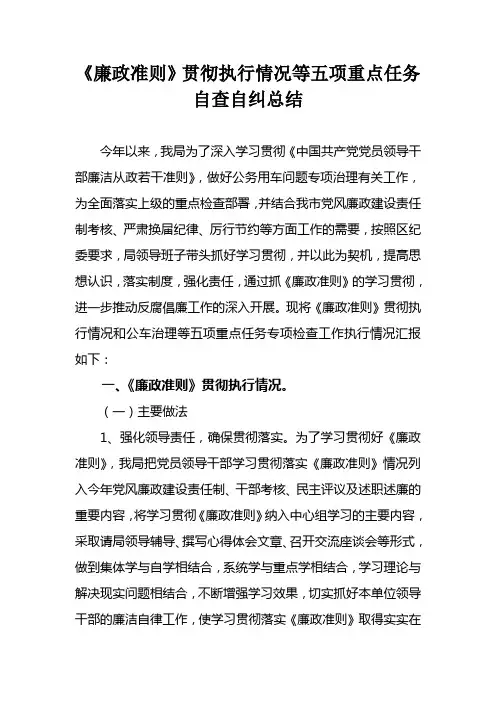 《廉政准则》贯彻执行情况等五项重点任务自查自纠总结

今年以来，我局为了深入学习贯彻《中国共产党党员领导干部廉洁从政若干准则》，做好公务用车问题专项治理有关工作，为全面落实上级的重点检查部署，并结合我市党风廉政建设责任制考核、严肃换届纪律、厉行节约等方面工作的需要，按照区纪委要求，局领导班子带头抓好学习贯彻，并以此为契机，提高思想认识，落实制度，强化责任，通过抓《廉政准则》的学习贯彻，进一步推动反腐倡廉工作的深入开展。现将《廉政准则》贯彻执行情况和公车治理等五项重点任务专项检查工作执行情况汇报如下：

一、《廉政准则》贯彻执行情况。

（一）主要做法

1、强化领导责任，确保贯彻落实。为了学习贯彻好《廉政准则》，我局把党员领导干部学习贯彻落实《廉政准则》情况列入今年党风廉政建设责任制、干部考核、民主评议及述职述廉的重要内容，将学习贯彻《廉政准则》纳入中心组学习的主要内容，采取请局领导辅导、撰写心得体会文章、召开交流座谈会等形式，做到集体学与自学相结合，系统学与重点学相结合，学习理论与解决现实问题相结合，不断增强学习效果，切实抓好本单位领导干部的廉洁自律工作，使学习贯彻落实《廉政准则》取得实实在